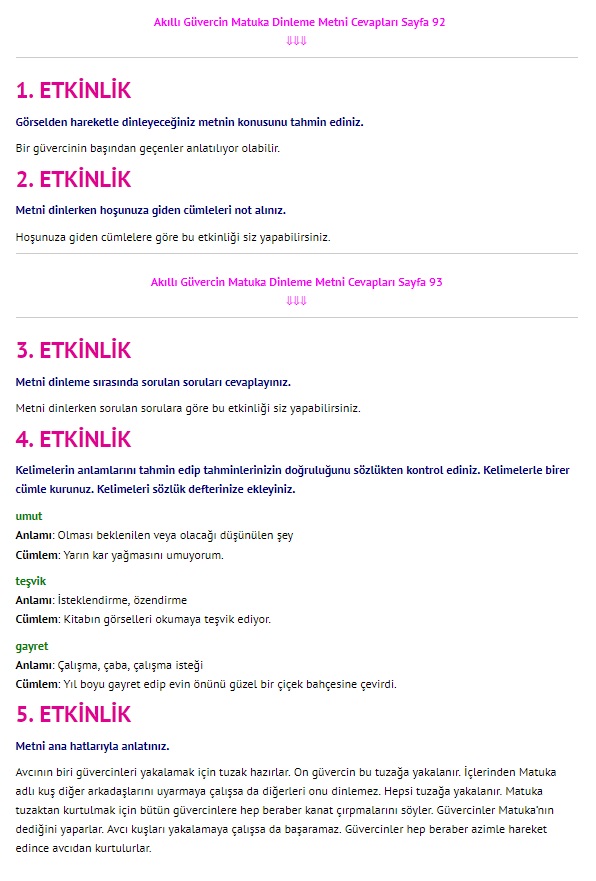 Akıllı Güvercin Matuka Dinleme Metni Cevapları Sayfa 92
⇓⇓⇓

1. ETKİNLİK

Görselden hareketle dinleyeceğiniz metnin konusunu tahmin ediniz.

Bir güvercinin başından geçenler anlatılıyor olabilir.

2. ETKİNLİK

Metni dinlerken hoşunuza giden cümleleri not alınız.

Hoşunuza giden cümlelere göre bu etkinliği siz yapabilirsiniz.

Akıllı Güvercin Matuka Dinleme Metni Cevapları Sayfa 93
⇓⇓⇓

3. ETKİNLİK

Metni dinleme sırasında sorulan soruları cevaplayınız.

Metni dinlerken sorulan sorulara göre bu etkinliği siz yapabilirsiniz.

4. ETKİNLİK

Kelimelerin anlamlarını tahmin edip tahminlerinizin doğruluğunu sözlükten kontrol ediniz. Kelimelerle birer cümle kurunuz. Kelimeleri sözlük defterinize ekleyiniz.

umut
Anlamı: Olması beklenilen veya olacağı düşünülen şey
Cümlem: Yarın kar yağmasını umuyorum.

teşvik
Anlamı: İsteklendirme, özendirme
Cümlem: Kitabın görselleri okumaya teşvik ediyor.

gayret
Anlamı: Çalışma, çaba, çalışma isteği
Cümlem: Yıl boyu gayret edip evin önünü güzel bir çiçek bahçesine çevirdi.

5. ETKİNLİK

Metni ana hatlarıyla anlatınız.

Avcının biri güvercinleri yakalamak için tuzak hazırlar. On güvercin bu tuzağa yakalanır. İçlerinden Matuka adlı kuş diğer arkadaşlarını uyarmaya çalışsa da diğerleri onu dinlemez. Hepsi tuzağa yakalanır. Matuka tuzaktan kurtulmak için bütün güvercinlere hep beraber kanat çırpmalarını söyler. Güvercinler Matuka'nın dediğini yaparlar. Avcı kuşları yakalamaya çalışsa da başaramaz. Güvercinler hep beraber azimle hareket edince avcıdan kurtulurlar.